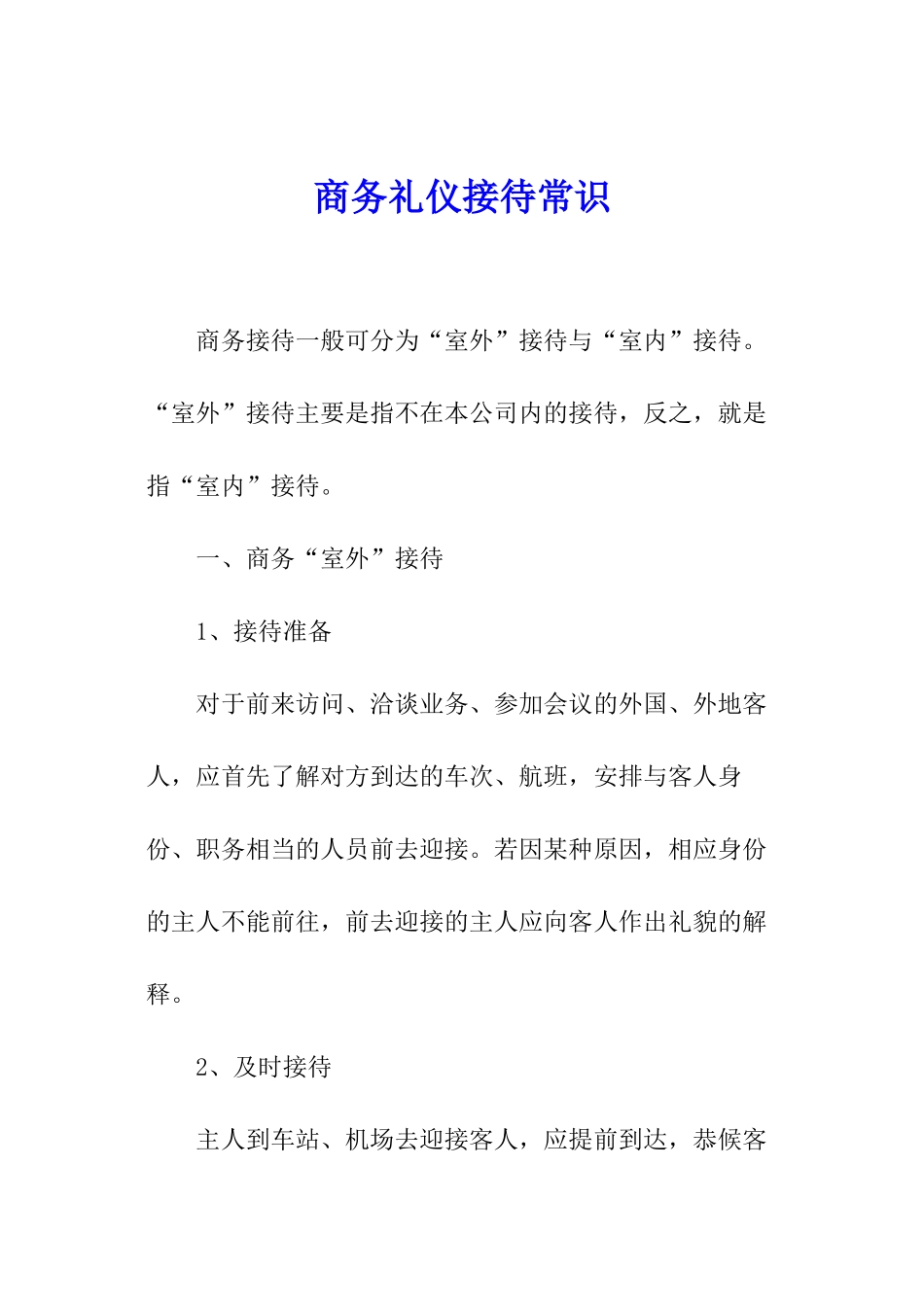 商务礼仪接待常识

商务接待一般可分为“室外”接待与“室内”接待。“室外”接待主要是指不在本公司内的接待，反之，就是指“室内”接待。

一、商务“室外”接待

1、接待准备

对于前来访问、洽谈业务、参加会议的外国、外地客人，应首先了解对方到达的车次、航班，安排与客人身份、职务相当的人员前去迎接。若因某种原因，相应身份的主人不能前往，前去迎接的主人应向客人作出礼貌的解释。

2、及时接待

主人到车站、机场去迎接客人，应提前到达，恭候客